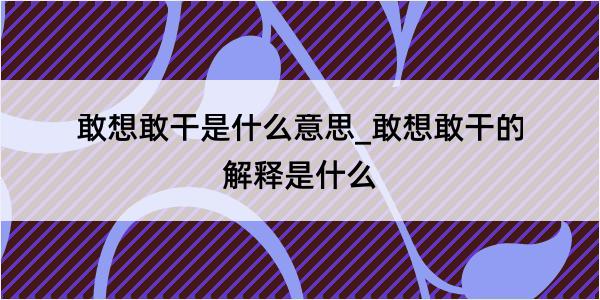 敢想敢干是什么意思_敢想敢干的解释是什么